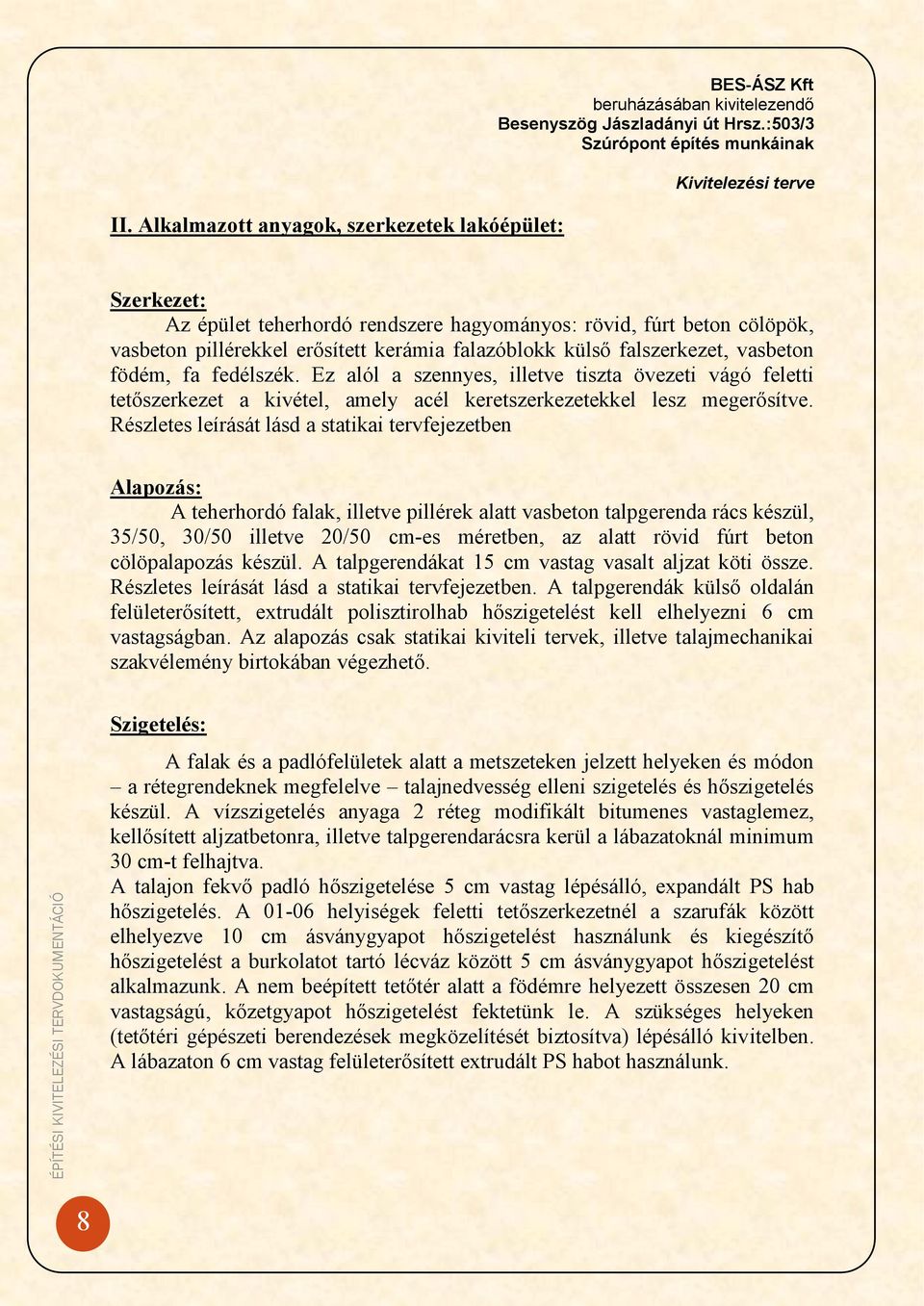 BES-ÁSZ Kft
beruházásában kivitelezendő
Besenyszög Jászladányi út Hrsz.:503/3
Szúrópont építés munkáinak

Kivitelezési terve

II. Alkalmazott anyagok, szerkezetek lakóépület:

Szerkezet:
Az épület teherhordó rendszere hagyományos: rövid, fúrt beton cölöpök, vasbeton pillérekkel erősített kerámia falazóblokk külső falszerkezet, vasbeton födém, fa fedélszék. Ez alól a szennyes, illetve tiszta övezeti vágó feletti tetőszerkezet a kivétel, amely acél keretszerkezetekkel lesz megerősítve. Részletes leírását lásd a statikai tervfejezetben

Alapozás:
A teherhordó falak, illetve pillérek alatt vasbeton talpgerenda rács készül, 35/50, 30/50 illetve 20/50 cm-es méretben, az alatt rövid fúrt beton cölöpalapozás készül. A talpgerendákat 15 cm vastag vasalt aljzat köti össze. Részletes leírását lásd a statikai tervfejezetben. A talpgerendák külső oldalán felületerősített, extrudált polisztirolhab hőszigetelést kell elhelyezni 6 cm vastagságban. Az alapozás csak statikai kiviteli tervek, illetve talajmechanikai szakvélemény birtokában végezhető.

Szigetelés:
A falak és a padlófelületek alatt a metszeteken jelzett helyeken és módon – a rétegrendeknek megfelelve – talajnedvesség elleni szigetelés és hőszigetelés készül. A vízszigetelés anyaga 2 réteg modifikált bitumenes vastaglemez, kellősített aljzatbetonra, illetve talpgerendarácsra kerül a lábazatoknál minimum 30 cm-t felhajtva.
A talajon fekvő padló hőszigetelése 5 cm vastag lépésálló, expandált PS hab hőszigetelés. A 01-06 helyiségek feletti tetőszerkezetnél a szarufák között elhelyezve 10 cm ásványgyapot hőszigetelést használunk és kiegészítő hőszigetelést a burkolatot tartó lécváz között 5 cm ásványgyapot hőszigetelést alkalmazunk. A nem beépített tetőtér alatt a födémre helyezett összesen 20 cm vastagságú, kőzetgyapot hőszigetelést fektetünk le. A szükséges helyeken (tetőtéri gépészeti berendezések megközelítését biztosítva) lépésálló kivitelben. A lábazaton 6 cm vastag felületerősített extrudált PS habot használunk.

ÉPÍTÉSI KIVITELEZÉSI TERVDOKUMENTÁCIÓ

8